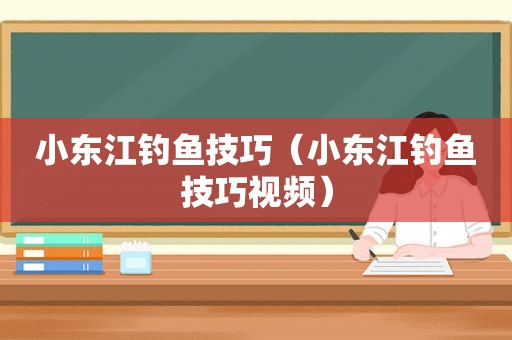 小东江钓鱼技巧（小东江钓鱼技巧视频）